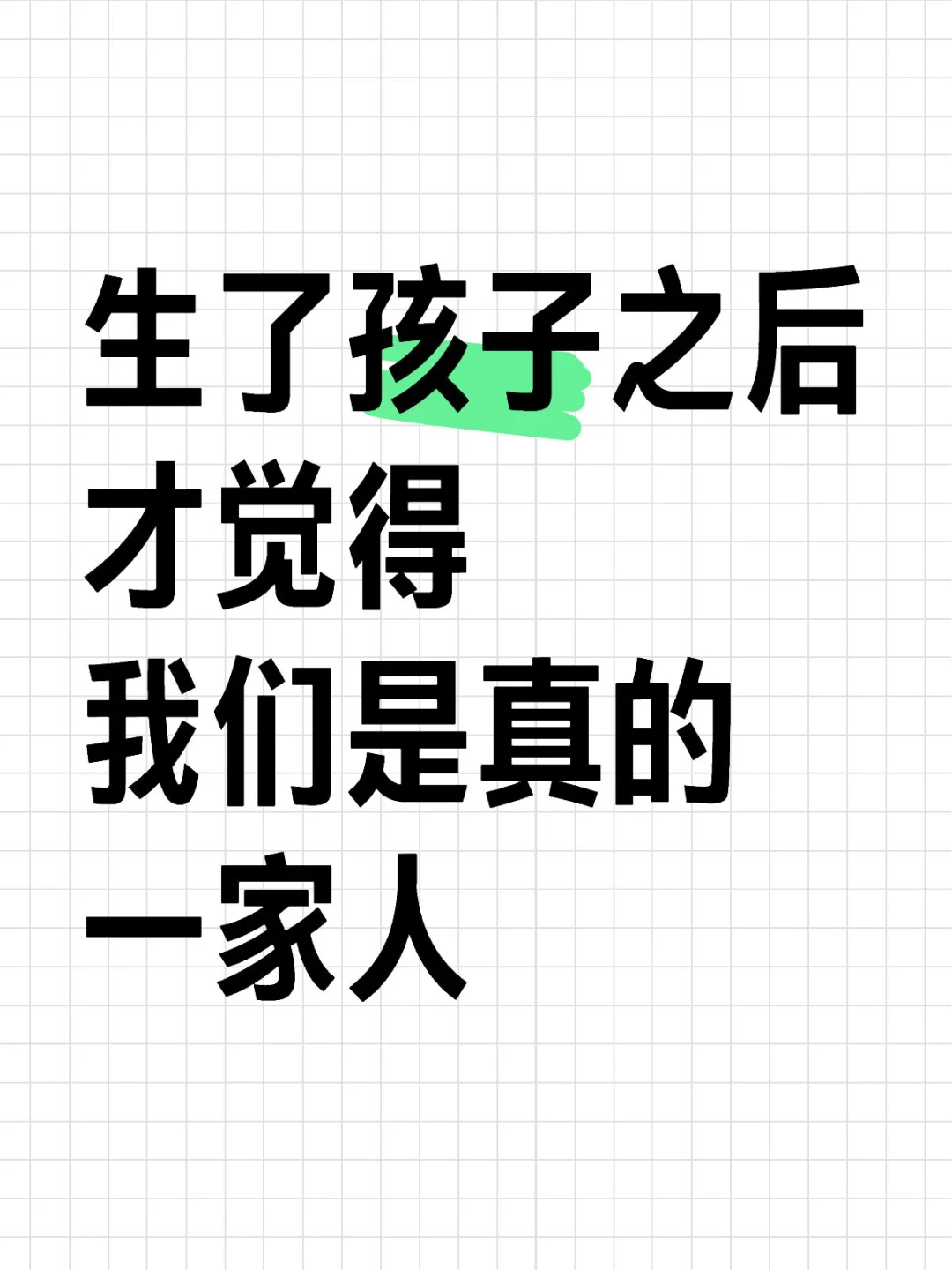 生了孩子之后
才觉得
我们是真的
一家人